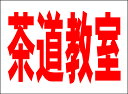 茶道教室